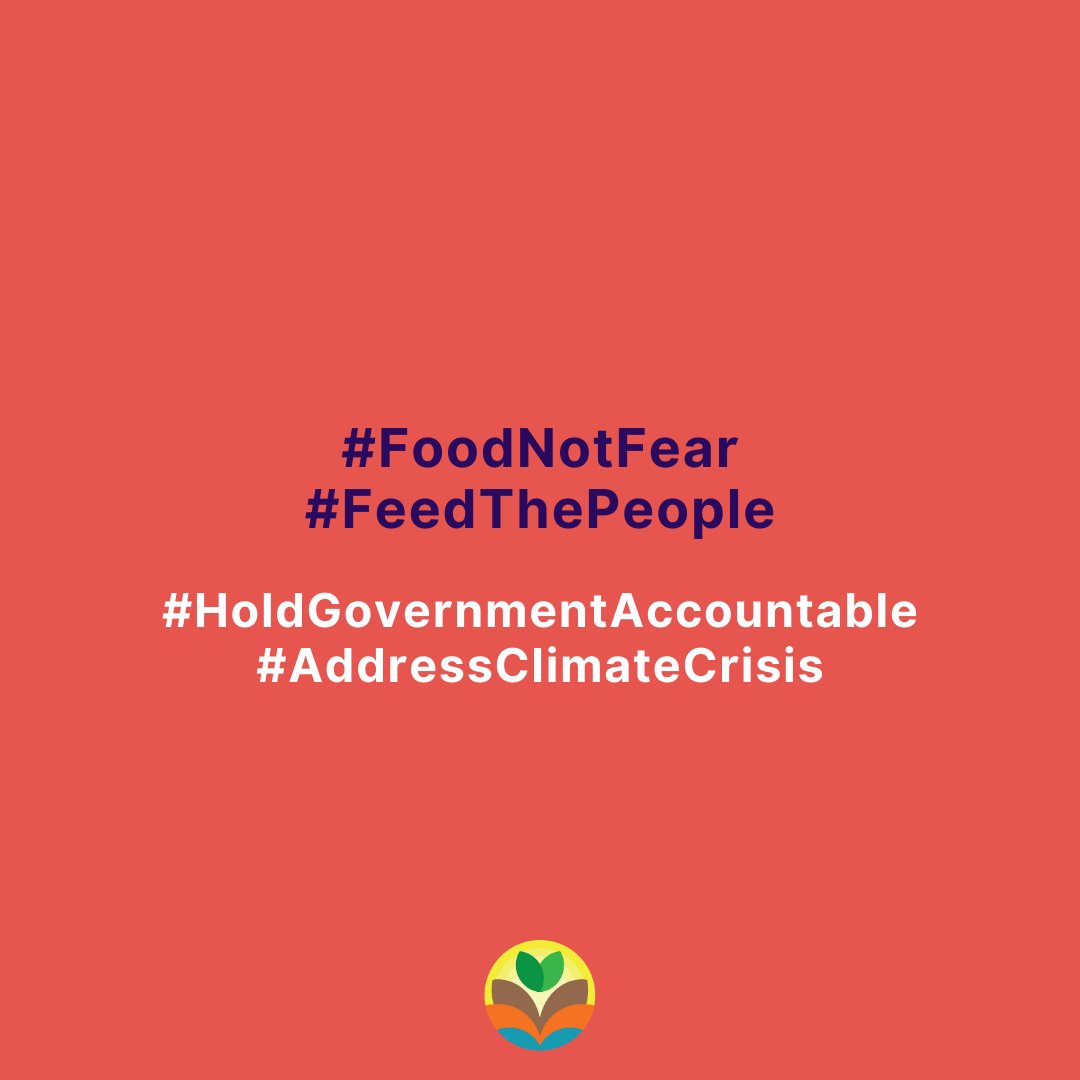 #FoodNotFear
#FeedThePeople

#HoldGovernmentAccountable
#AddressClimateCrisis